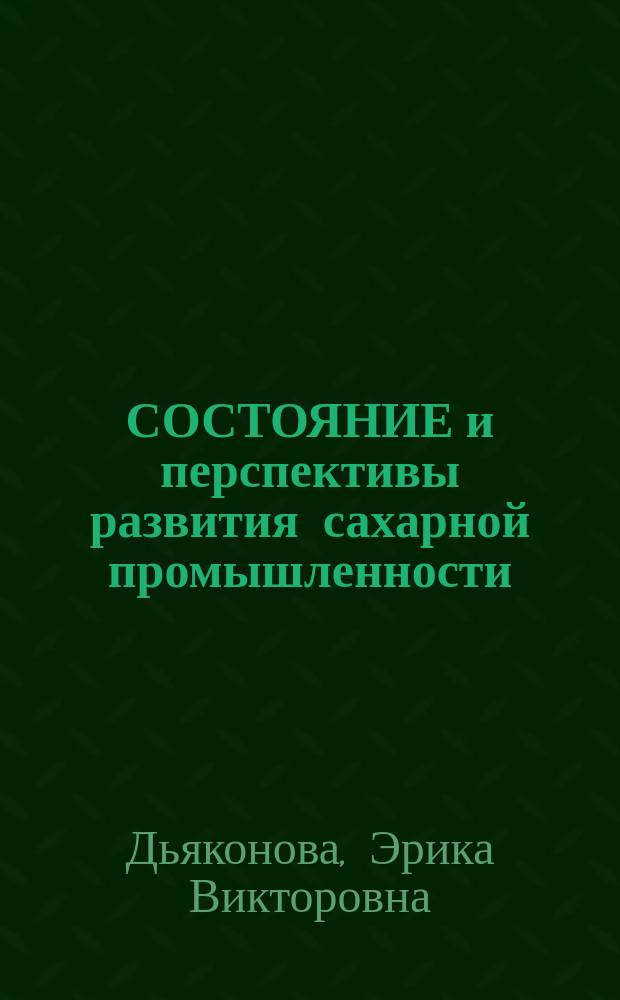 СОСТОЯНИЕ и перспективы развития сахарной промышленности

Дьяконова, Эрика Викторовна